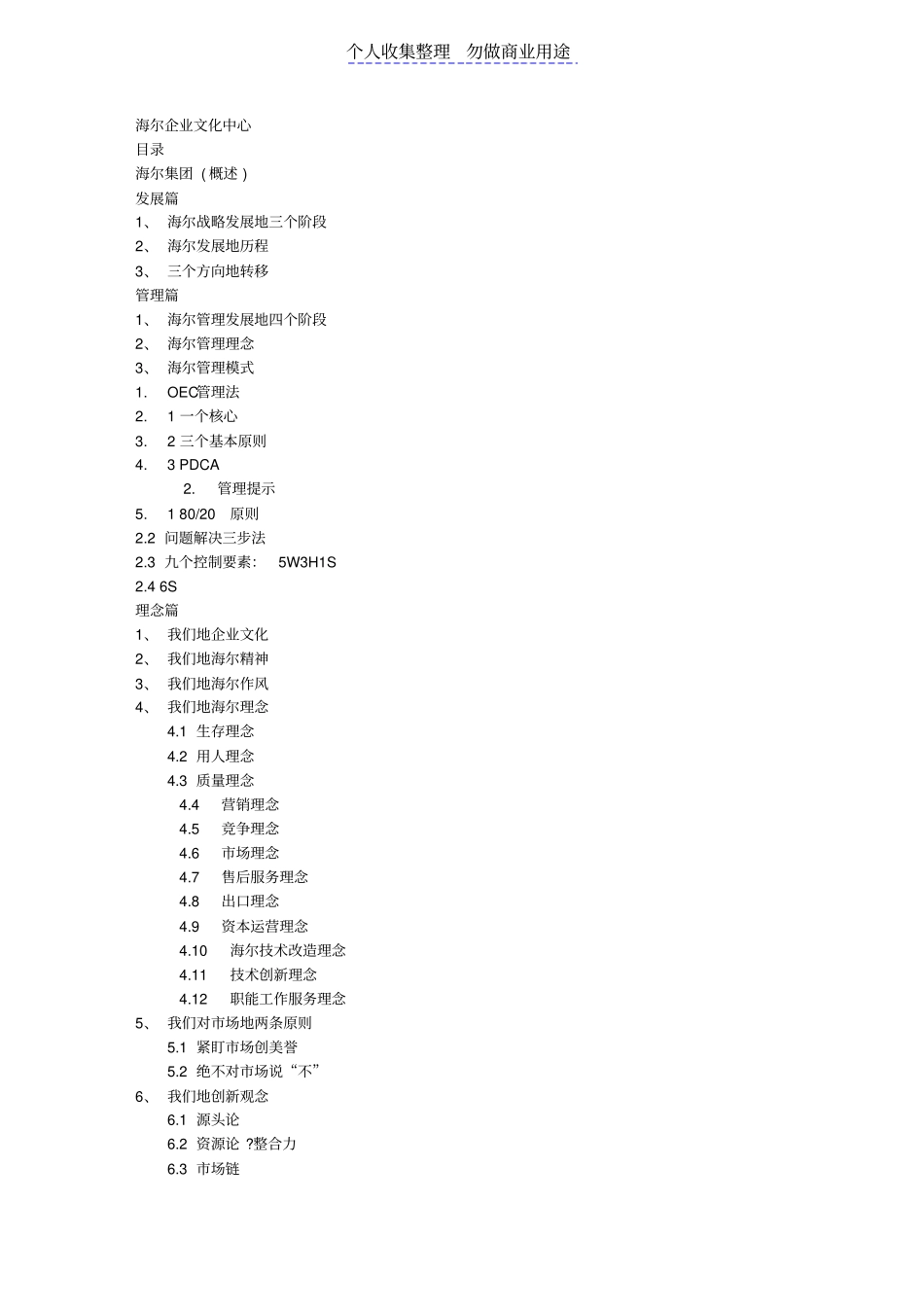 个人收集整理 勿做商业用途

海尔企业文化中心
目录
海尔集团（概述）
发展篇
1、 海尔战略发展地三个阶段
2、 海尔发展地历程
3、 三个方向地转移
管理篇
1、 海尔管理发展地四个阶段
2、 海尔管理理念
3、 海尔管理模式
1. OEC管理法
2. 1 一个核心
3. 2 三个基本原则
4. 3 PDCA
2. 管理提示
5. 1 80/20 原则
2.2 问题解决三步法
2.3 九个控制要素： 5W3H1S
2.4 6S
理念篇
1、 我们地企业文化
2、 我们地海尔精神
3、 我们地海尔作风
4、 我们地海尔理念
4.1 生存理念
4.2 用人理念
4.3 质量理念
4.4 营销理念
4.5 竞争理念
4.6 市场理念
4.7 售后服务理念
4.8 出口理念
4.9 资本运营理念
4.10 海尔技术改造理念
4.11 技术创新理念
4.12 职能工作服务理念
5、 我们对市场地两条原则
5.1 紧盯市场创美誉
5.2 绝不对市场说“不”
6、 我们地创新观念
6.1 源头论
6.2 资源论 ?整合力
6.3 市场链